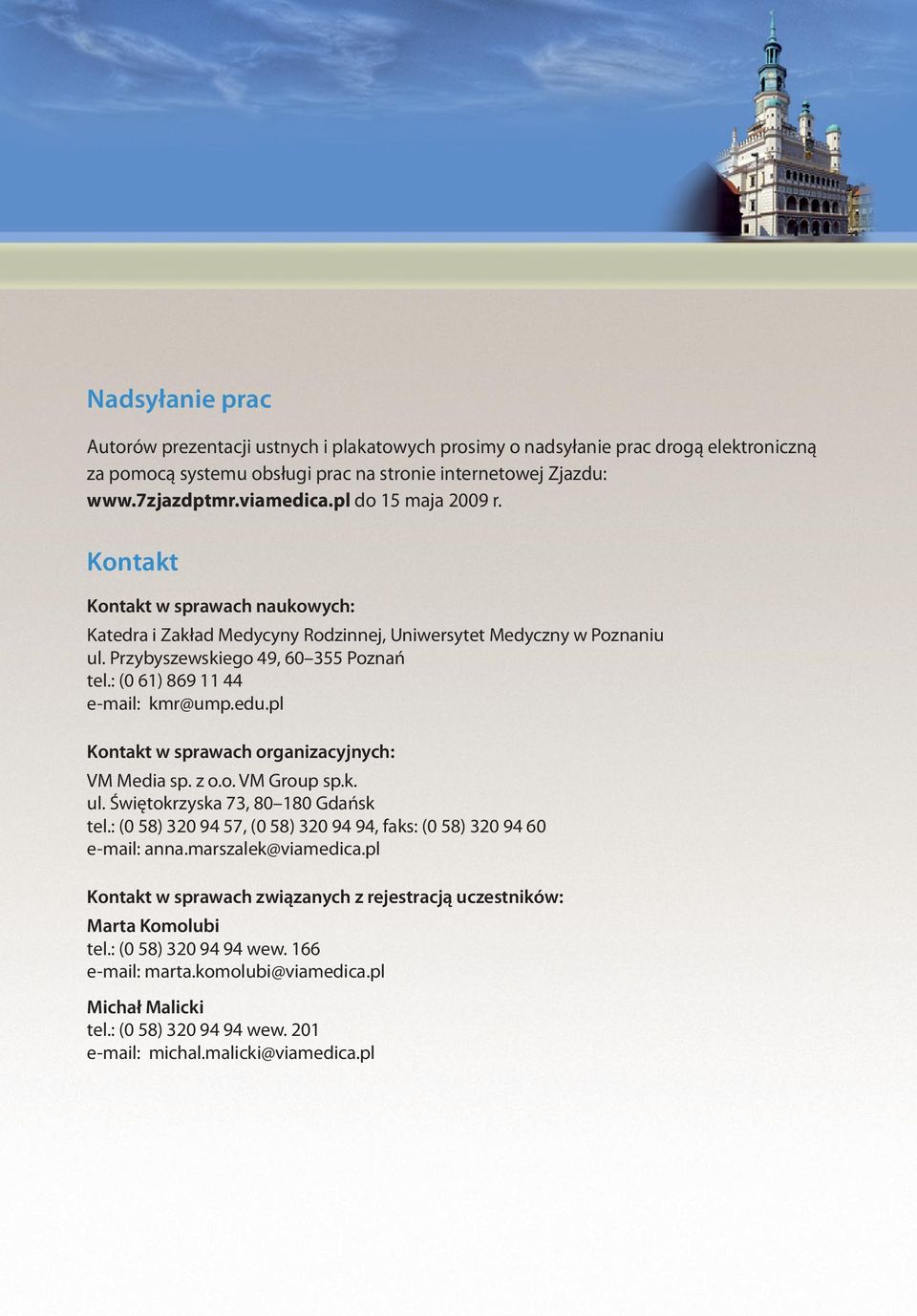 Nadsyłanie prac

Autorów prezentacji ustnych i plakatowych prosimy o nadsyłanie prac drogą elektroniczną za pomocą systemu obsługi prac na stronie internetowej Zjazdu: www.7zjazdptmr.viamedica.pl do 15 maja 2009 r.

Kontakt

Kontakt w sprawach naukowych:

Katedra i Zakład Medycyny Rodzinnej, Uniwersytet Medyczny w Poznaniu
ul. Przybyszewskiego 49, 60–355 Poznań
tel.: (0 61) 869 11 44
e-mail: kmr@ump.edu.pl

Kontakt w sprawach organizacyjnych:

VM Media sp. z o.o. VM Group sp.k.
ul. Świętokrzyska 73, 80–180 Gdańsk
tel.: (0 58) 320 94 57, (0 58) 320 94 94, faks: (0 58) 320 94 60
e-mail: anna.marszalek@viamedica.pl

Kontakt w sprawach związanych z rejestracją uczestników:

Marta Komolubi
tel.: (0 58) 320 94 94 wew. 166
e-mail: marta.komolubi@viamedica.pl

Michał Malicki
tel.: (0 58) 320 94 94 wew. 201
e-mail: michal.malicki@viamedica.pl